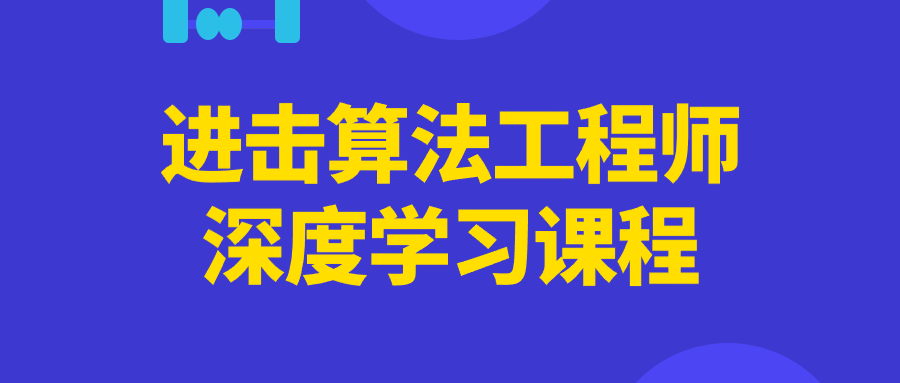 进击算法工程师
深度学习课程